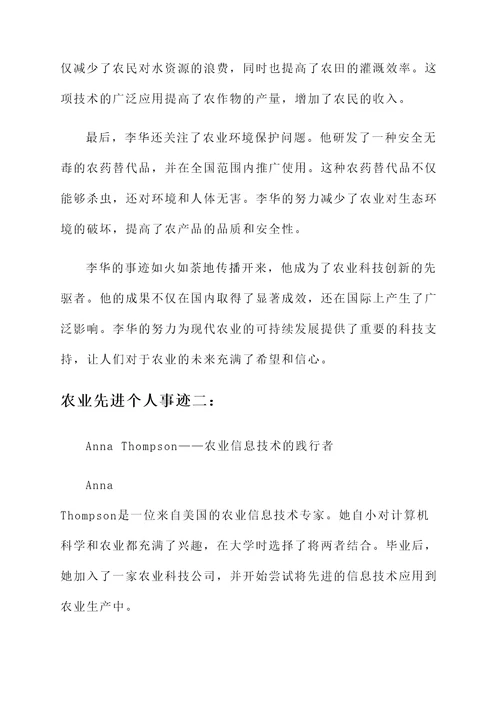 仅减少了农民对水资源的浪费，同时也提高了农田的灌溉效率。这项技术的广泛应用提高了农作物的产量，增加了农民的收入。

最后，李华还关注了农业环境保护问题。他研发了一种安全无毒的农药替代品，并在全国范围内推广使用。这种农药替代品不仅能够杀虫，还对环境和人体无害。李华的努力减少了农业对生态环境的破坏，提高了农产品的品质和安全性。

李华的事迹如火如荼地传播开来，他成为了农业科技创新的先驱者。他的成果不仅在国内取得了显著成效，还在国际上产生了广泛影响。李华的努力为现代农业的可持续发展提供了重要的科技支持，让人们对于农业的未来充满了希望和信心。

农业先进个人事迹二：

Anna Thompson——农业信息技术的践行者

Anna Thompson是一位来自美国的农业信息技术专家。她自小对计算机科学和农业都充满了兴趣，在大学时选择了将两者结合。毕业后，她加入了一家农业科技公司，并开始尝试将先进的信息技术应用到农业生产中。